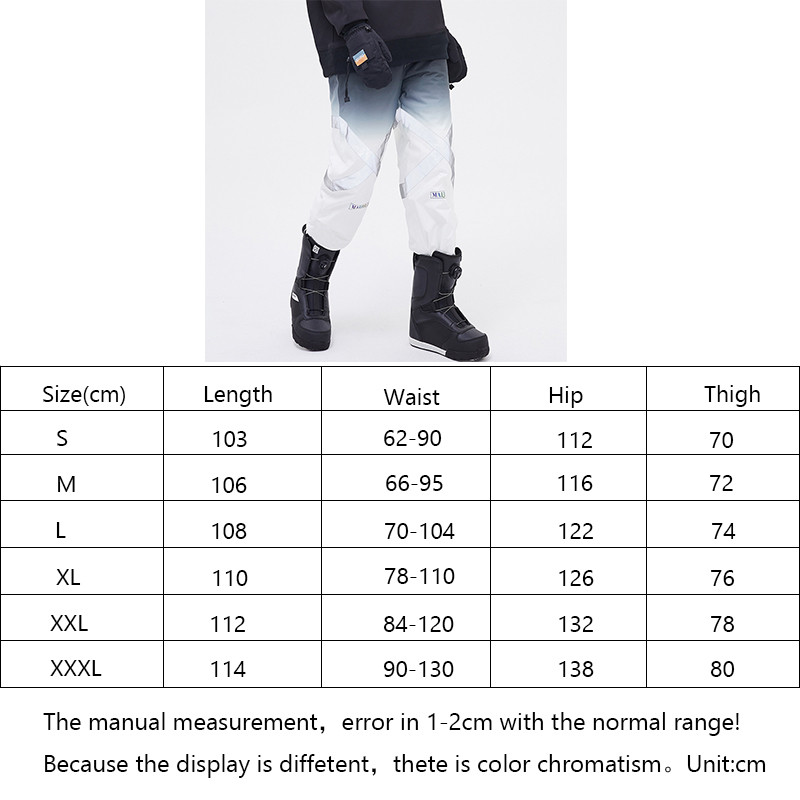 | Size(cm) | Length | Waist | Hip | Thigh |
|---|---|---|---|---|
| S | 103 | 62-90 | 112 | 70 |
| M | 106 | 66-95 | 116 | 72 |
| L | 108 | 70-104 | 122 | 74 |
| XL | 110 | 78-110 | 126 | 76 |
| XXL | 112 | 84-120 | 132 | 78 |
| XXXL | 114 | 90-130 | 138 | 80 |

The manual measurement，error in 1-2cm with the normal range!

Because the display is diffetent，thete is color chromatism。Unit:cm